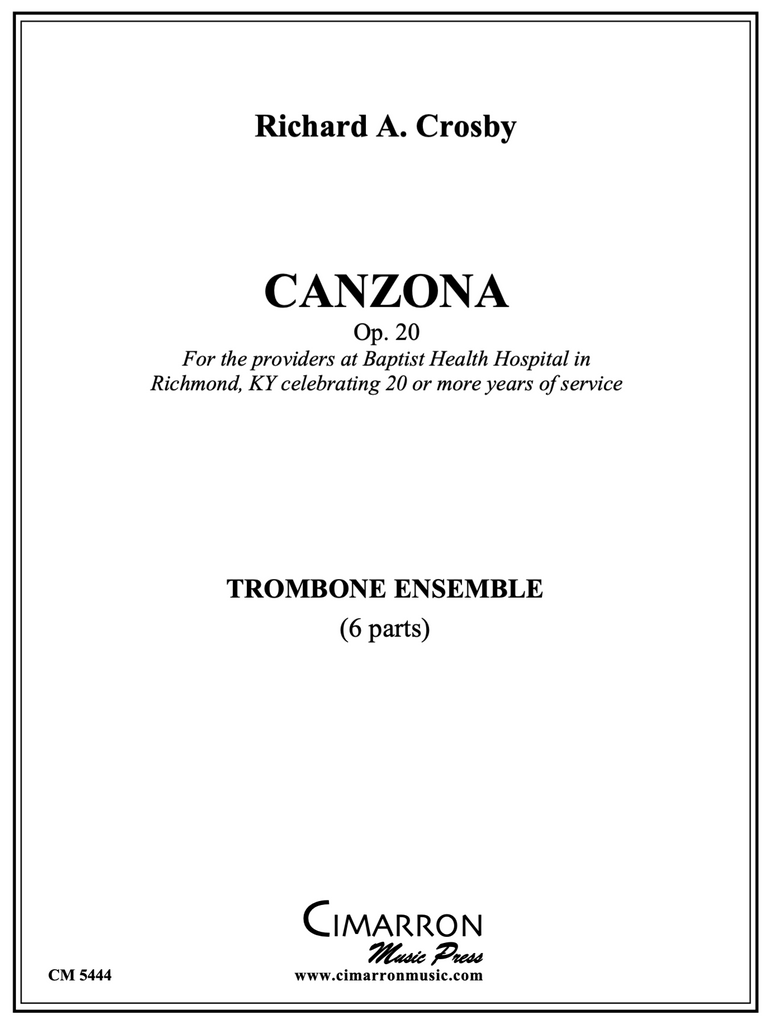 Richard A. Crosby

CANZONA

Op. 20

For the providers at Baptist Health Hospital in Richmond, KY celebrating 20 or more years of service

TROMBONE ENSEMBLE

(6 parts)

CIMARRON

Music Press

CM 5444

www.cimarronmusic.com